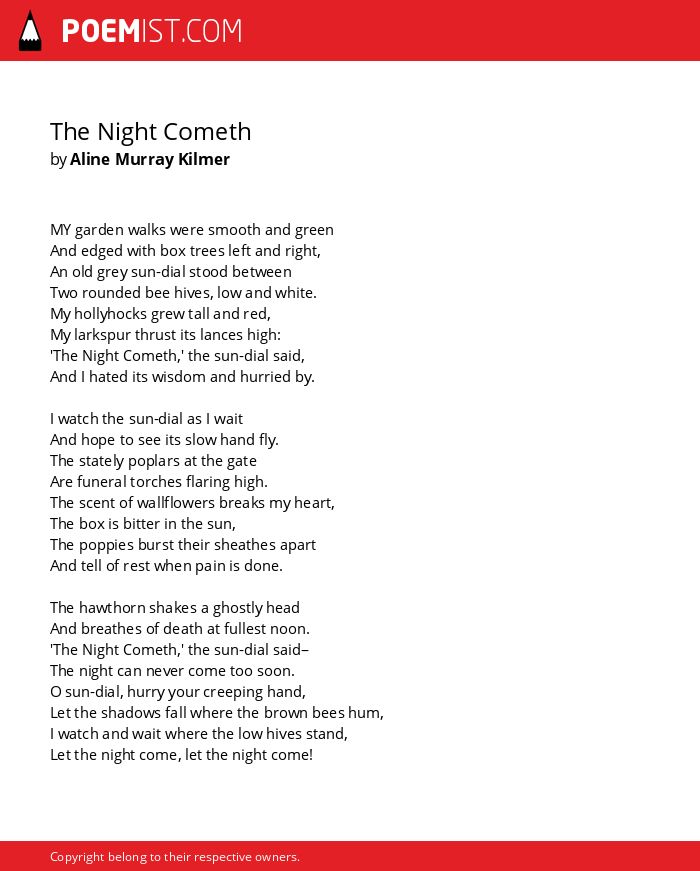 POEMIST.COM

The Night Cometh
by Aline Murray Kilmer

MY garden walks were smooth and green
And edged with box trees left and right,
An old grey sun-dial stood between
Two rounded bee hives, low and white.
My hollyhocks grew tall and red,
My larkspur thrust its lances high:
'The Night Cometh,' the sun-dial said,
And I hated its wisdom and hurried by.

I watch the sun-dial as I wait
And hope to see its slow hand fly.
The stately poplars at the gate
Are funeral torches flaring high.
The scent of wallflowers breaks my heart,
The box is bitter in the sun,
The poppies burst their sheathes apart
And tell of rest when pain is done.

The hawthorn shakes a ghostly head
And breathes of death at fullest noon.
'The Night Cometh,' the sun-dial said–
The night can never come too soon.
O sun-dial, hurry your creeping hand,
Let the shadows fall where the brown bees hum,
I watch and wait where the low hives stand,
Let the night come, let the night come!

Copyright belong to their respective owners.